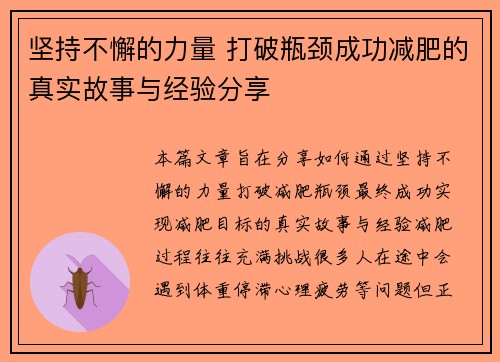 坚持不懈的力量 打破瓶颈成功减肥的真实故事与经验分享

本篇文章旨在分享如何通过坚持不懈的力量打破减肥瓶颈最终成功实现减肥目标的真实故事与经验减肥过程往往充满挑战很多人在途中会遇到体重停滞心理疲劳等问题但正